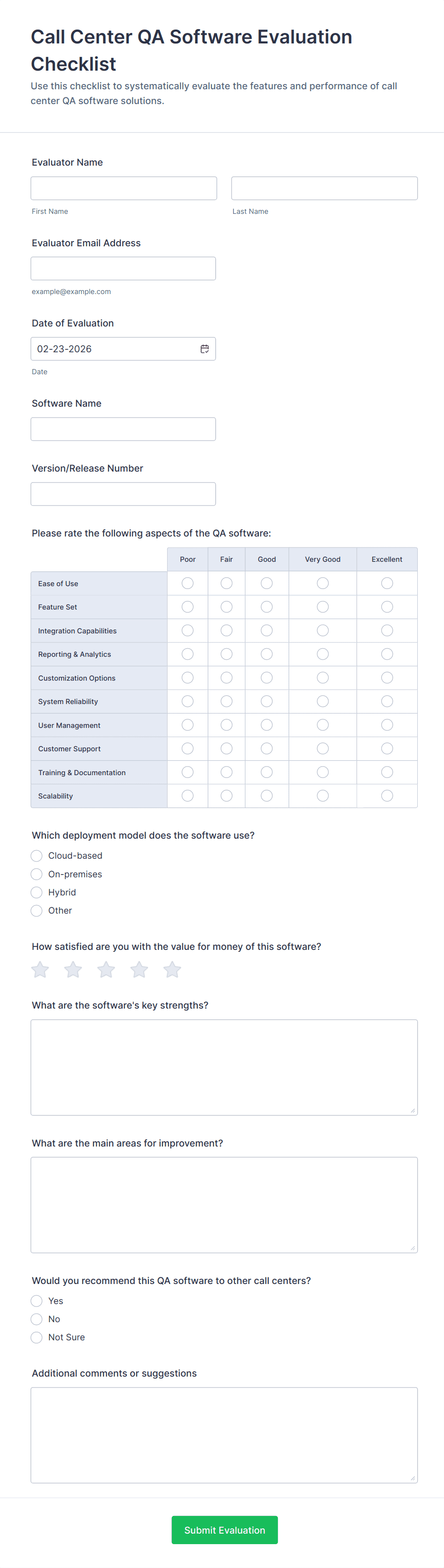 Call Center QA Software Evaluation Checklist

Use this checklist to systematically evaluate the features and performance of call center QA software solutions.

Evaluator Name

First Name

Last Name

Evaluator Email Address

example@example.com

Date of Evaluation

02-23-2026

Date

Software Name

Version/Release Number

Please rate the following aspects of the QA software:

| | Poor | Fair | Good | Very Good | Excellent |
|---|---|---|---|---|---|
| Ease of Use | | | | | |
| Feature Set | | | | | |
| Integration Capabilities | | | | | |
| Reporting & Analytics | | | | | |
| Customization Options | | | | | |
| System Reliability | | | | | |
| User Management | | | | | |
| Customer Support | | | | | |
| Training & Documentation | | | | | |
| Scalability | | | | | |

Which deployment model does the software use?

Cloud-based

On-premises

Hybrid

Other

How satisfied are you with the value for money of this software?

What are the software's key strengths?

What are the main areas for improvement?

Would you recommend this QA software to other call centers?

Yes

No

Not Sure

Additional comments or suggestions

Submit Evaluation